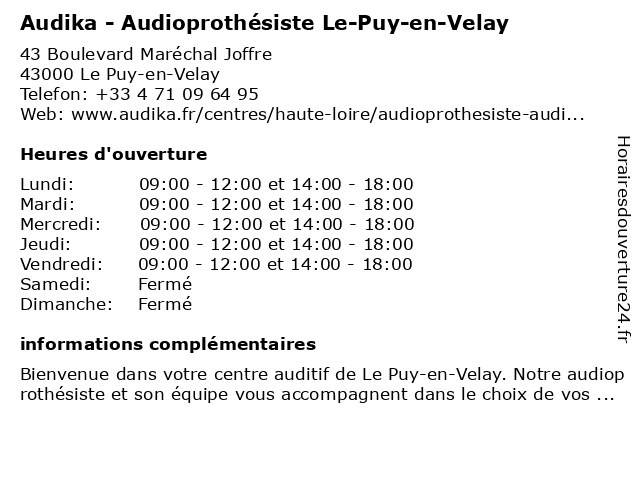 Audika - Audioprothésiste Le-Puy-en-Velay

43 Boulevard Maréchal Joffre
43000 Le Puy-en-Velay
Telefon: +33 4 71 09 64 95
Web: www.audika.fr/centres/haute-loire/audioprothesiste-audi...

Heures d'ouverture

| | |
|---|---|
| Lundi: | 09:00 - 12:00 et 14:00 - 18:00 |
| Mardi: | 09:00 - 12:00 et 14:00 - 18:00 |
| Mercredi: | 09:00 - 12:00 et 14:00 - 18:00 |
| Jeudi: | 09:00 - 12:00 et 14:00 - 18:00 |
| Vendredi: | 09:00 - 12:00 et 14:00 - 18:00 |
| Samedi: | Fermé |
| Dimanche: | Fermé |

informations complémentaires

Bienvenue dans votre centre auditif de Le Puy-en-Velay. Notre audioprothésiste et son équipe vous accompagnent dans le choix de vos ...

Horairesdouverture24.fr